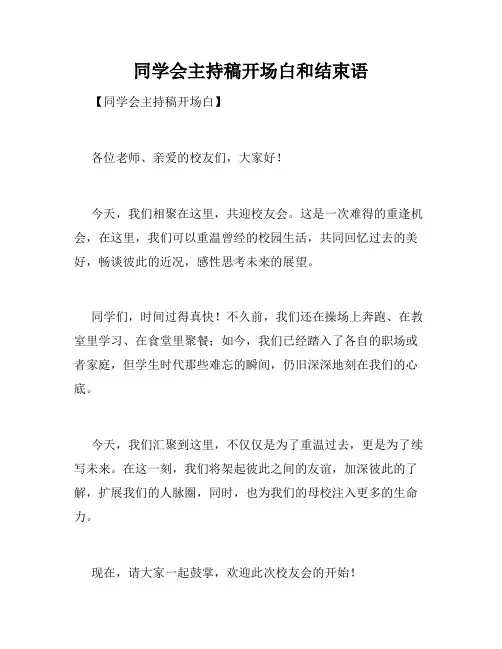 同学会主持稿开场白和结束语

【同学会主持稿开场白】

各位老师、亲爱的校友们，大家好！

今天，我们相聚在这里，共迎校友会。这是一次难得的重逢机会，在这里，我们可以重温曾经的校园生活，共同回忆过去的美好，畅谈彼此的近况，感性思考未来的展望。

同学们，时间过得真快！不久前，我们还在操场上奔跑、在教室里学习、在食堂里聚餐；如今，我们已经踏入了各自的职场或者家庭，但学生时代那些难忘的瞬间，仍旧深深地刻在我们的心底。

今天，我们汇聚到这里，不仅仅是为了重温过去，更是为了续写未来。在这一刻，我们将架起彼此之间的友谊，加深彼此的了解，扩展我们的人脉圈，同时，也为我们的母校注入更多的生命力。

现在，请大家一起鼓掌，欢迎此次校友会的开始！